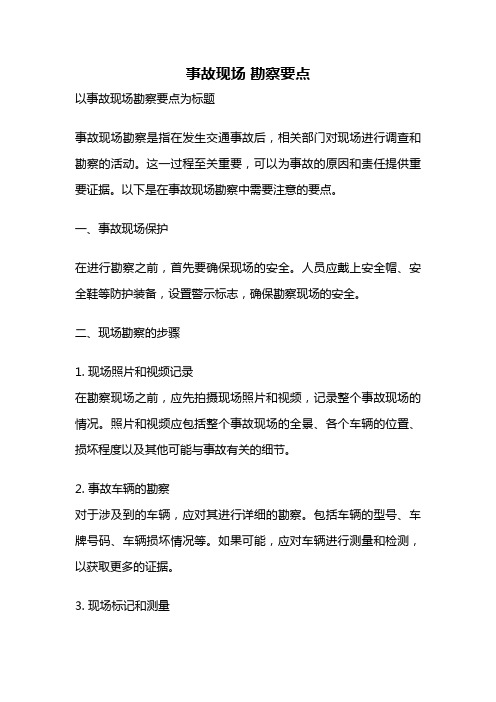 事故现场 勘察要点

以事故现场勘察要点为标题

事故现场勘察是指在发生交通事故后，相关部门对现场进行调查和勘察的活动。这一过程至关重要，可以为事故的原因和责任提供重要证据。以下是在事故现场勘察中需要注意的要点。

一、事故现场保护

在进行勘察之前，首先要确保现场的安全。人员应戴上安全帽、安全鞋等防护装备，设置警示标志，确保勘察现场的安全。

二、现场勘察的步骤

1. 现场照片和视频记录
在勘察现场之前，应先拍摄现场照片和视频，记录整个事故现场的情况。照片和视频应包括整个事故现场的全景、各个车辆的位置、损坏程度以及其他可能与事故有关的细节。

2. 事故车辆的勘察
对于涉及到的车辆，应对其进行详细的勘察。包括车辆的型号、车牌号码、车辆损坏情况等。如果可能，应对车辆进行测量和检测，以获取更多的证据。

3. 现场标记和测量